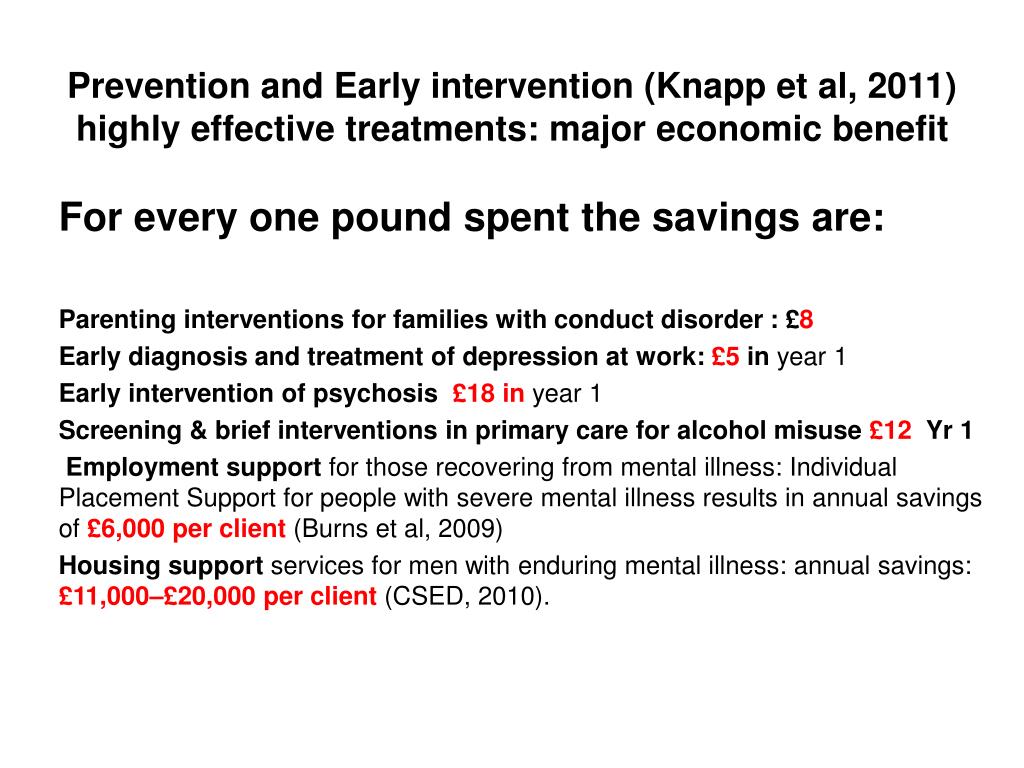 Prevention and Early intervention (Knapp et al, 2011) highly effective treatments: major economic benefit

For every one pound spent the savings are:

Parenting interventions for families with conduct disorder : £8

Early diagnosis and treatment of depression at work: £5 in year 1

Early intervention of psychosis £18 in year 1

Screening & brief interventions in primary care for alcohol misuse £12 Yr 1

Employment support for those recovering from mental illness: Individual Placement Support for people with severe mental illness results in annual savings of £6,000 per client (Burns et al, 2009)

Housing support services for men with enduring mental illness: annual savings: £11,000–£20,000 per client (CSED, 2010).